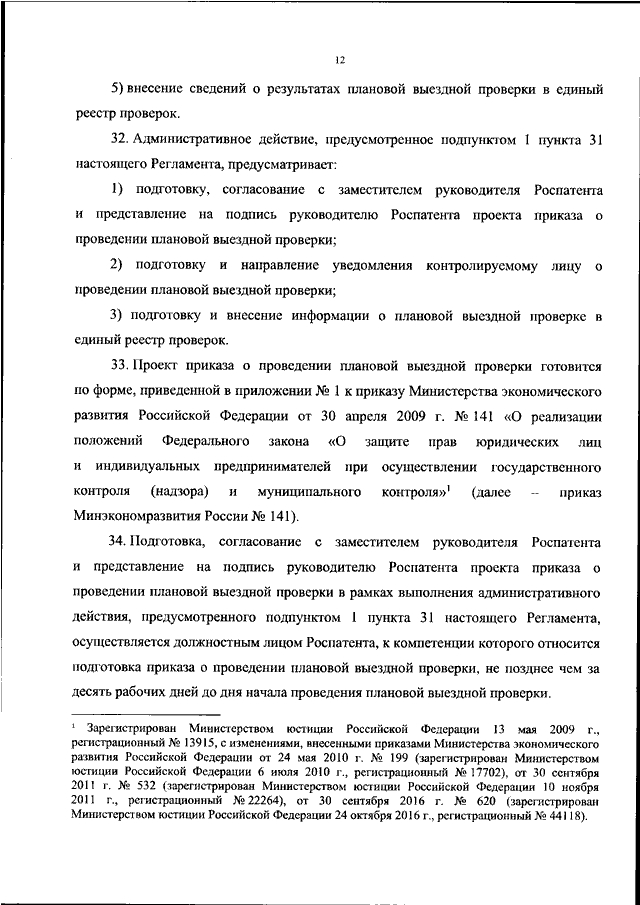 12

5) внесение сведений о результатах плановой выездной проверки в единый реестр проверок.

32. Административное действие, предусмотренное подпунктом 1 пункта 31 настоящего Регламента, предусматривает:

1) подготовку, согласование с заместителем руководителя Роспатента и представление на подпись руководителю Роспатента проекта приказа о проведении плановой выездной проверки;

2) подготовку и направление уведомления контролируемому лицу о проведении плановой выездной проверки;

3) подготовку и внесение информации о плановой выездной проверке в единый реестр проверок.

33. Проект приказа о проведении плановой выездной проверки готовится по форме, приведенной в приложении № 1 к приказу Министерства экономического развития Российской Федерации от 30 апреля 2009 г. № 141 «О реализации положений Федерального закона «О защите прав юридических лиц и индивидуальных предпринимателей при осуществлении государственного контроля (надзора) и муниципального контроля»$^1$ (далее – приказ Минэкономразвития России № 141).

34. Подготовка, согласование с заместителем руководителя Роспатента и представление на подпись руководителю Роспатента проекта приказа о проведении плановой выездной проверки в рамках выполнения административного действия, предусмотренного подпунктом 1 пункта 31 настоящего Регламента, осуществляется должностным лицом Роспатента, к компетенции которого относится подготовка приказа о проведении плановой выездной проверки, не позднее чем за десять рабочих дней до дня начала проведения плановой выездной проверки.

$^1$ Зарегистрирован Министерством юстиции Российской Федерации 13 мая 2009 г., регистрационный № 13915, с изменениями, внесенными приказами Министерства экономического развития Российской Федерации от 24 мая 2010 г. № 199 (зарегистрирован Министерством юстиции Российской Федерации 6 июля 2010 г., регистрационный № 17702), от 30 сентября 2011 г. № 532 (зарегистрирован Министерством юстиции Российской Федерации 10 ноября 2011 г., регистрационный № 22264), от 30 сентября 2016 г. № 620 (зарегистрирован Министерством юстиции Российской Федерации 24 октября 2016 г., регистрационный № 44118).